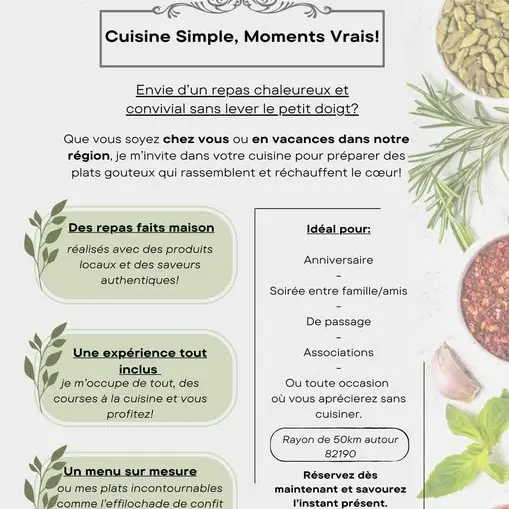 Cuisine Simple, Moments Vrais!

Envie d'un repas chaleureux et convivial sans lever le petit doigt?

Que vous soyez chez vous ou en vacances dans notre région, je m'invite dans votre cuisine pour préparer des plats gouteux qui rassemblent et réchauffent le cœur!

Des repas faits maison

réalisés avec des produits locaux et des saveurs authentiques!

Une expérience tout inclus

je m'occupe de tout, des courses à la cuisine et vous profitez!

Un menu sur mesure

ou mes plats incontournables comme l'effilochade de confit

Idéal pour:

Anniversaire
-
Soirée entre famille/amis
-
De passage
-
Associations
-
Ou toute occasion où vous aprécierez sans cuisiner.

Rayon de 50km autour 82190

Réservez dès maintenant et savourez l'instant présent.